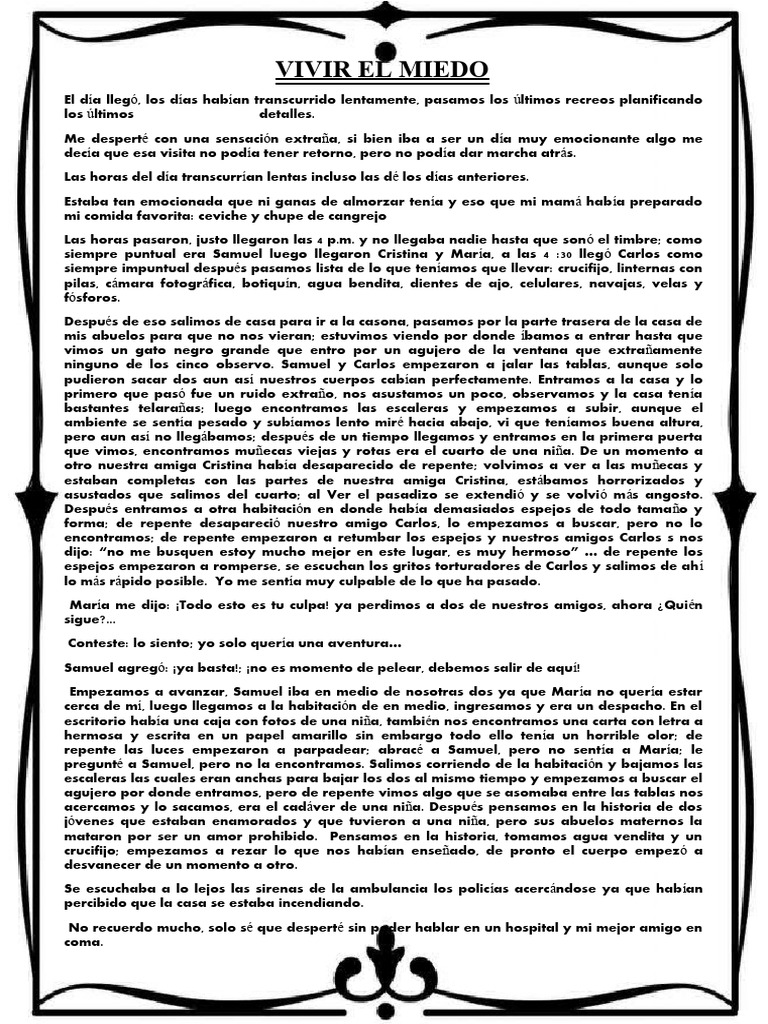 VIVIR EL MIEDO

El día llegó, los días habían transcurrido lentamente, pasamos los últimos recreos planificando los últimos detalles.

Me desperté con una sensación extraña, si bien iba a ser un día muy emocionante algo me decía que esa visita no podía tener retorno, pero no podía dar marcha atrás.

Las horas del día transcurrían lentas incluso las dé los días anteriores.

Estaba tan emocionada que ni ganas de almorzar tenía y eso que mi mamá había preparado mi comida favorita: ceviche y chupe de cangrejo

Las horas pasaron, justo llegaron las 4 p.m. y no llegaba nadie hasta que sonó el timbre; como siempre puntual era Samuel luego llegaron Cristina y María, a las 4 :30 llegó Carlos como siempre impuntual después pasamos lista de lo que teníamos que llevar: crucifijo, linternas con pilas, cámara fotográfica, botiquín, agua bendita, dientes de ajo, celulares, navajas, velas y fósforos.

Después de eso salimos de casa para ir a la casona, pasamos por la parte trasera de la casa de mis abuelos para que no nos vieran; estuvimos viendo por donde íbamos a entrar hasta que vimos un gato negro grande que entro por un agujero de la ventana que extrañamente ninguno de los cinco observo. Samuel y Carlos empezaron a jalar las tablas, aunque solo pudieron sacar dos aun así nuestros cuerpos cabían perfectamente. Entramos a la casa y lo primero que pasó fue un ruido extraño, nos asustamos un poco, observamos y la casa tenía bastantes telarañas; luego encontramos las escaleras y empezamos a subir, aunque el ambiente se sentía pesado y subíamos lento miré hacia abajo, vi que teníamos buena altura, pero aun así no llegábamos; después de un tiempo llegamos y entramos en la primera puerta que vimos, encontramos muñecas viejas y rotas era el cuarto de una niña. De un momento a otro nuestra amiga Cristina había desaparecido de repente; volvimos a ver a las muñecas y estaban completas con las partes de nuestra amiga Cristina, estábamos horrorizados y asustados que salimos del cuarto; al Ver el pasadizo se extendió y se volvió más angosto. Después entramos a otra habitación en donde había demasiados espejos de todo tamaño y forma; de repente desapareció nuestro amigo Carlos, lo empezamos a buscar, pero no lo encontramos; de repente empezaron a retumbar los espejos y nuestros amigos Carlos s nos dijo: "no me busquen estoy mucho mejor en este lugar, es muy hermoso" ... de repente los espejos empezaron a romperse, se escuchan los gritos torturadores de Carlos y salimos de ahí lo más rápido posible. Yo me sentía muy culpable de lo que ha pasado.

María me dijo: ¡Todo esto es tu culpa! ya perdimos a dos de nuestros amigos, ahora ¿Quién sigue?...

Conteste: lo siento; yo solo quería una aventura...

Samuel agregó: ¡ya basta!; ¡no es momento de pelear, debemos salir de aquí!

Empezamos a avanzar, Samuel iba en medio de nosotras dos ya que María no quería estar cerca de mí, luego llegamos a la habitación de en medio, ingresamos y era un despacho. En el escritorio había una caja con fotos de una niña, también nos encontramos una carta con letra a hermosa y escrita en un papel amarillo sin embargo todo ello tenía un horrible olor; de repente las luces empezaron a parpadear; abracé a Samuel, pero no sentía a María; le pregunté a Samuel, pero no la encontramos. Salimos corriendo de la habitación y bajamos las escaleras las cuales eran anchas para bajar los dos al mismo tiempo y empezamos a buscar el agujero por donde entramos, pero de repente vimos algo que se asomaba entre las tablas nos acercamos y lo sacamos, era el cadáver de una niña. Después pensamos en la historia de dos jóvenes que estaban enamorados y que tuvieron a una niña, pero sus abuelos maternos la mataron por ser un amor prohibido. Pensamos en la historia, tomamos agua vendita y un crucifijo; empezamos a rezar lo que nos habían enseñado, de pronto el cuerpo empezó a desvanecer de un momento a otro.

Se escuchaba a lo lejos las sirenas de la ambulancia los policías acercándose ya que habían percibido que la casa se estaba incendiando.

No recuerdo mucho, solo sé que desperté sin poder hablar en un hospital y mi mejor amigo en coma.